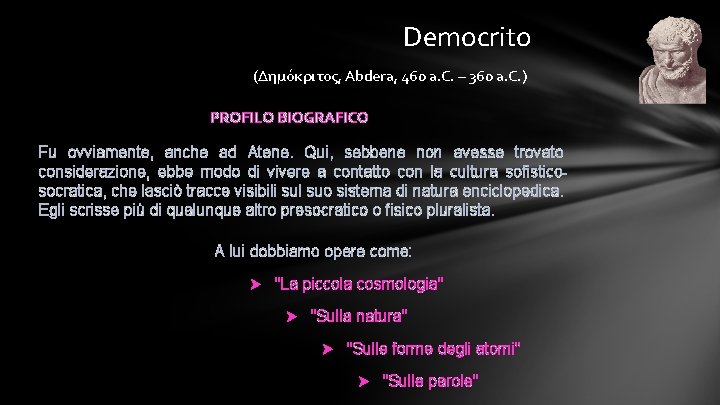 Democrito

(Δημόκριτος, Abdera, 460 a.C. – 360 a.C.)

PROFILO BIOGRAFICO

Fu ovviamente, anche ad Atene. Qui, sebbene non avesse trovato considerazione, ebbe modo di vivere a contatto con la cultura sofistico-socratica, che lasciò tracce visibili sul suo sistema di natura enciclopedica. Egli scrisse più di qualunque altro presocratico o fisico pluralista.

A lui dobbiamo opere come:

➤ "La piccola cosmologia"

➤ "Sulla natura"

➤ "Sulle forme degli atomi"

➤ "Sulle parole"